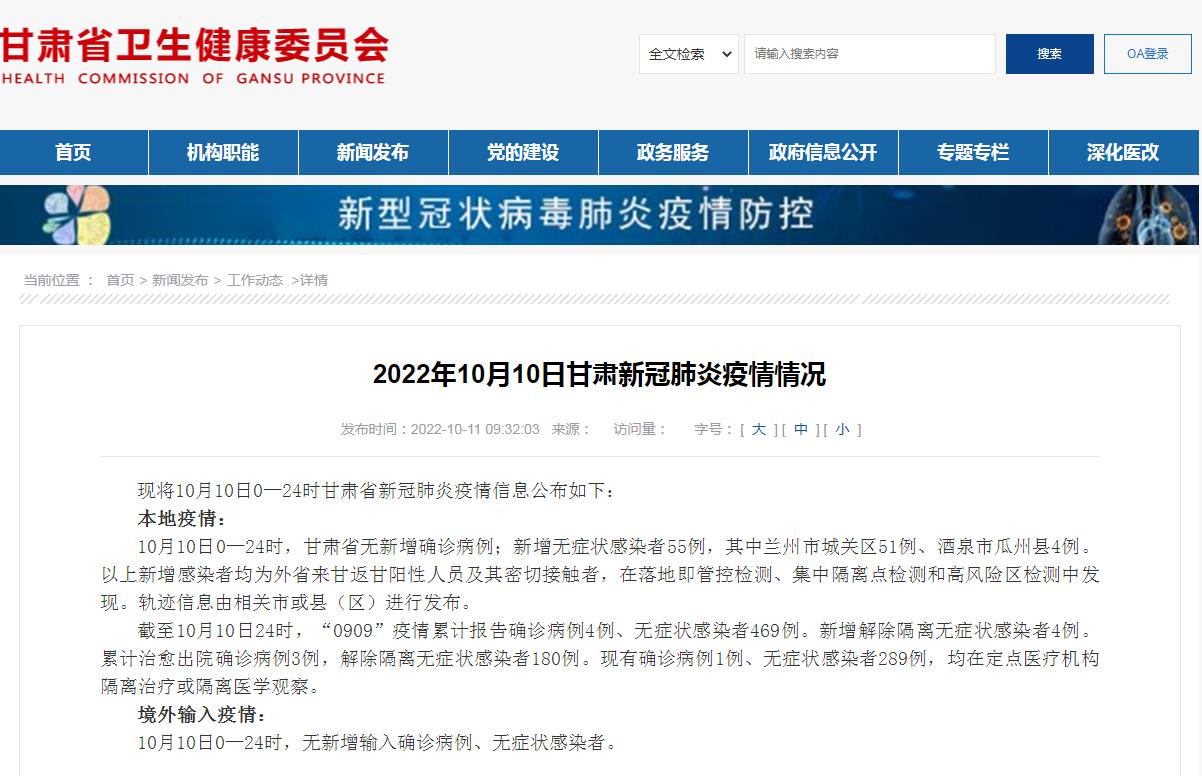 甘肃省卫生健康委员会
HEALTH COMMISSION OF GANSU PROVINCE

全文检索 请输入搜索内容 搜索 OA登录

首页 机构职能 新闻发布 党的建设 政务服务 政府信息公开 专题专栏 深化医改

新型冠状病毒肺炎疫情防控

当前位置： 首页 > 新闻发布 > 工作动态 >详情

2022年10月10日甘肃新冠肺炎疫情情况

发布时间：2022-10-11 09:32:03 来源： 访问量： 字号：[ 大 ][ 中 ][ 小 ]

现将10月10日0—24时甘肃省新冠肺炎疫情信息公布如下：

本地疫情：

10月10日0—24时，甘肃省无新增确诊病例；新增无症状感染者55例，其中兰州市城关区51例、酒泉市瓜州县4例。以上新增感染者均为外省来甘返甘阳性人员及其密切接触者，在落地即管控检测、集中隔离点检测和高风险区检测中发现。轨迹信息由相关市或县（区）进行发布。

截至10月10日24时，“0909”疫情累计报告确诊病例4例、无症状感染者469例。新增解除隔离无症状感染者4例。累计治愈出院确诊病例3例，解除隔离无症状感染者180例。现有确诊病例1例、无症状感染者289例，均在定点医疗机构隔离治疗或隔离医学观察。

境外输入疫情：

10月10日0—24时，无新增输入确诊病例、无症状感染者。